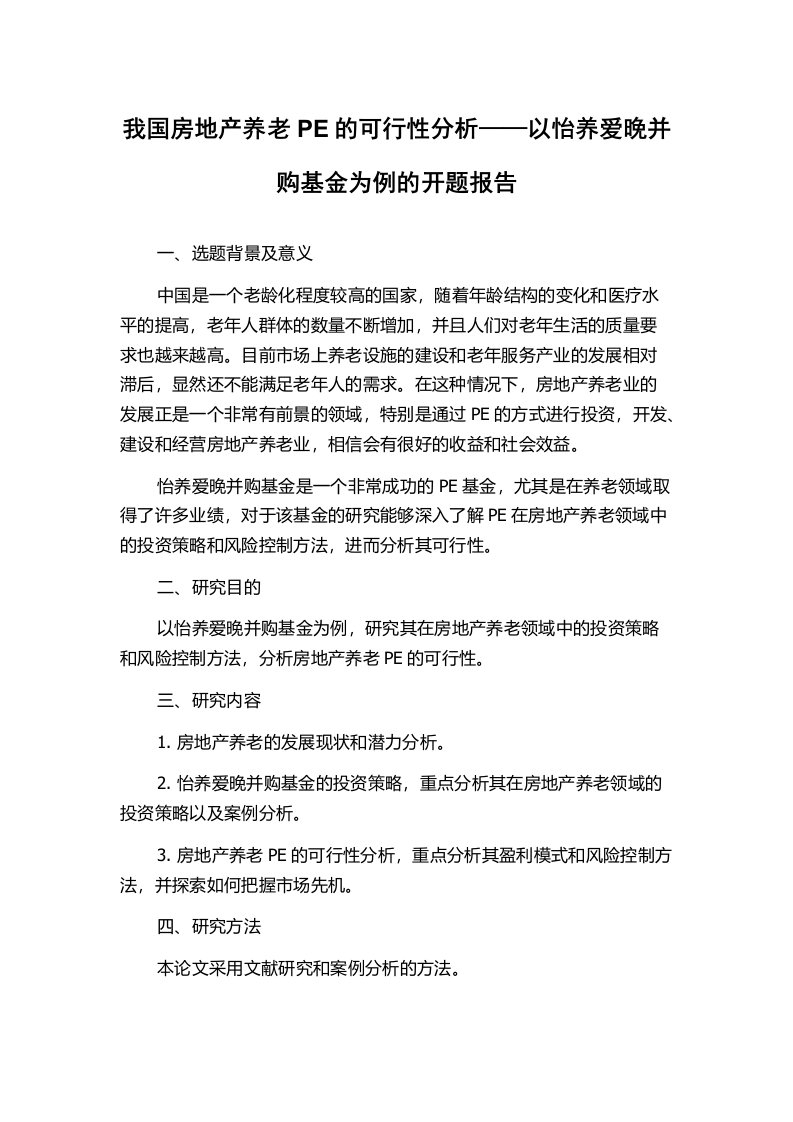 我国房地产养老 PE 的可行性分析——以怡养爱晚并购基金为例的开题报告

一、选题背景及意义

中国是一个老龄化程度较高的国家，随着年龄结构的变化和医疗水平的提高，老年人群体的数量不断增加，并且人们对老年生活的质量要求也越来越高。目前市场上养老设施的建设和老年服务产业的发展相对滞后，显然还不能满足老年人的需求。在这种情况下，房地产养老业的发展正是一个非常有前景的领域，特别是通过 PE 的方式进行投资，开发、建设和经营房地产养老业，相信会有很好的收益和社会效益。

怡养爱晚并购基金是一个非常成功的 PE 基金，尤其是在养老领域取得了许多业绩，对于该基金的研究能够深入了解 PE 在房地产养老领域中的投资策略和风险控制方法，进而分析其可行性。

二、研究目的

以怡养爱晚并购基金为例，研究其在房地产养老领域中的投资策略和风险控制方法，分析房地产养老 PE 的可行性。

三、研究内容

1. 房地产养老的发展现状和潜力分析。

2. 怡养爱晚并购基金的投资策略，重点分析其在房地产养老领域的投资策略以及案例分析。

3. 房地产养老 PE 的可行性分析，重点分析其盈利模式和风险控制方法，并探索如何把握市场先机。

四、研究方法

本论文采用文献研究和案例分析的方法。